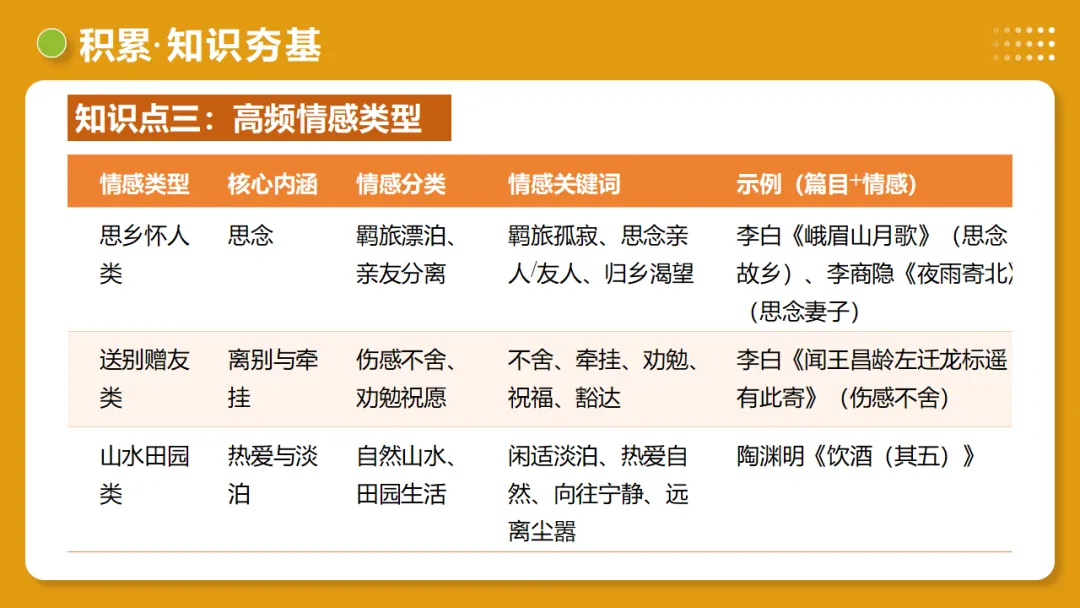 积累·知识夯基

知识点三：高频情感类型

| 情感类型 | 核心内涵 | 情感分类 | 情感关键词 | 示例（篇目+情感） |
|---|---|---|---|---|
| 思乡怀人类 | 思念 | 羁旅漂泊、亲友分离 | 羁旅孤寂、思念亲人/友人、归乡渴望 | 李白《峨眉山月歌》（思念故乡）、李商隐《夜雨寄北》（思念妻子） |
| 送别赠友类 | 离别与牵挂 | 伤感不舍、劝勉祝愿 | 不舍、牵挂、劝勉、祝福、豁达 | 李白《闻王昌龄左迁龙标遥有此寄》（伤感不舍） |
| 山水田园类 | 热爱与淡泊 | 自然山水、田园生活 | 闲适淡泊、热爱自然、向往宁静、远离尘嚣 | 陶渊明《饮酒（其五）》 |